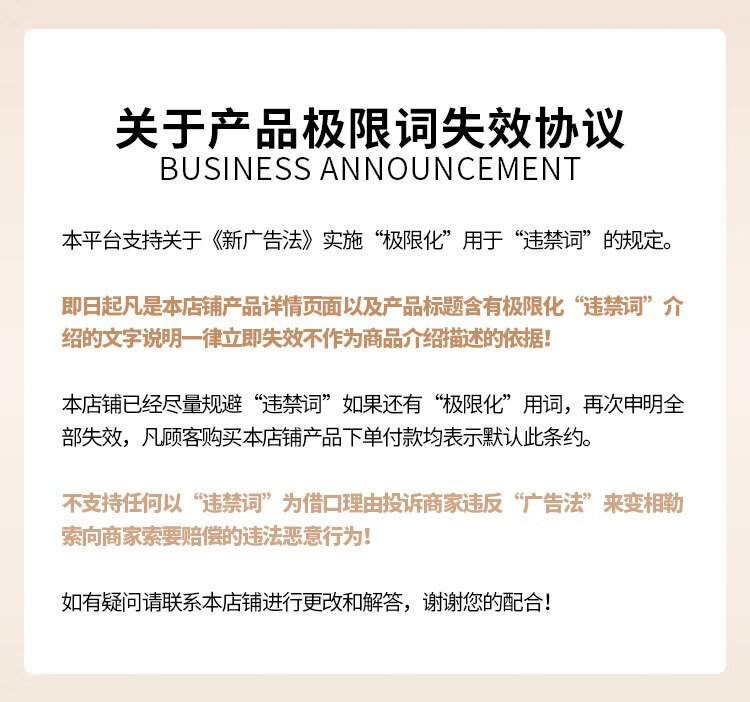 关于产品极限词失效协议
BUSINESS ANNOUNCEMENT

本平台支持关于《新广告法》实施“极限化”用于“违禁词”的规定。

即日起凡是本店铺产品详情页面以及产品标题含有极限化“违禁词”介绍的文字说明一律立即失效不作为商品介绍描述的依据！

本店铺已经尽量规避“违禁词”如果还有“极限化”用词，再次申明全部失效，凡顾客购买本店铺产品下单付款均表示默认此条约。

不支持任何以“违禁词”为借口理由投诉商家违反“广告法”来变相勒索向商家索要赔偿的违法恶意行为！

如有疑问请联系本店铺进行更改和解答，谢谢您的配合！